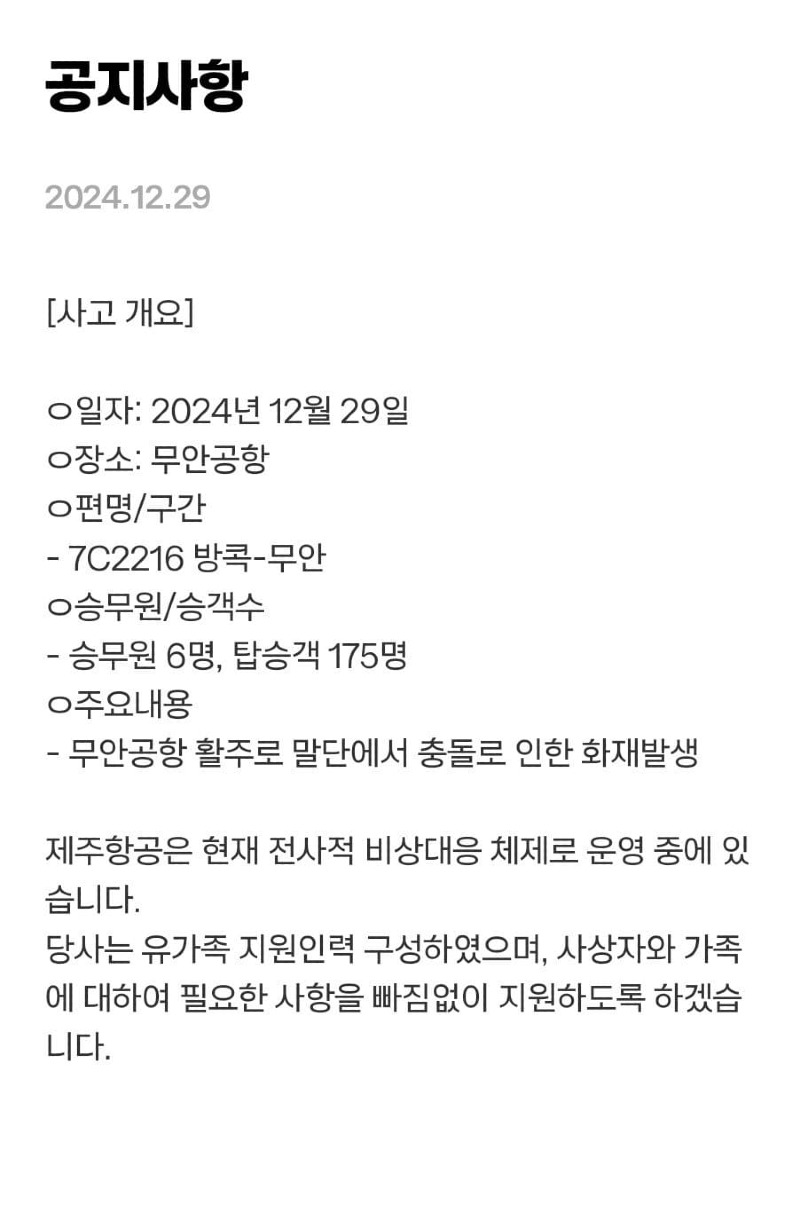 공지사항

2024.12.29

[사고 개요]

ㅇ일자: 2024년 12월 29일
ㅇ장소: 무안공항
ㅇ편명/구간
- 7C2216 방콕-무안
ㅇ승무원/승객수
- 승무원 6명, 탑승객 175명
ㅇ주요내용
- 무안공항 활주로 말단에서 충돌로 인한 화재발생

제주항공은 현재 전사적 비상대응 체제로 운영 중에 있습니다.
당사는 유가족 지원인력 구성하였으며, 사상자와 가족에 대하여 필요한 사항을 빠짐없이 지원하도록 하겠습니다.